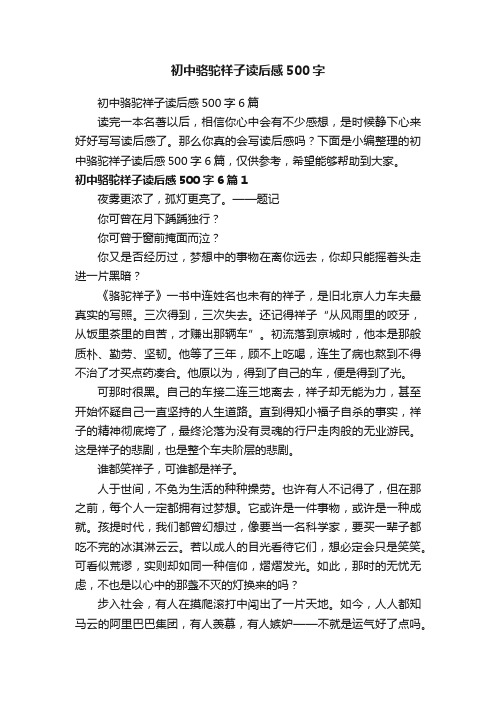 初中骆驼祥子读后感500字

初中骆驼祥子读后感500字6篇

读完一本名著以后，相信你心中会有不少感想，是时候静下心来好好写写读后感了。那么你真的会写读后感吗？下面是小编整理的初中骆驼祥子读后感500字6篇，仅供参考，希望能够帮助到大家。

初中骆驼祥子读后感500字6篇1

夜雾更浓了，孤灯更亮了。——题记

你可曾在月下踽踽独行？

你可曾于窗前掩面而泣？

你又是否经历过，梦想中的事物在离你远去，你却只能摇着头走进一片黑暗？

《骆驼祥子》一书中连姓名也未有的祥子，是旧北京人力车夫最真实的写照。三次得到，三次失去。还记得祥子“从风雨里的咬牙，从饭里茶里的自苦，才赚出那辆车”。初流落到京城时，他本是那般质朴、勤劳、坚韧。他等了三年，顾不上吃喝，连生了病也熬到不得不治了才买点药凑合。他原以为，得到了自己的车，便是得到了光。

可那时很黑。自己的车接二连三地离去，祥子却无能为力，甚至开始怀疑自己一直坚持的人生道路。直到得知小福子自杀的事实，祥子的精神彻底垮了，最终沦落为没有灵魂的行尸走肉般的无业游民。这是祥子的悲剧，也是整个车夫阶层的悲剧。

谁都笑祥子，可谁都是祥子。

人于世间，不免为生活的种种操劳。也许有人不记得了，但在那之前，每个人一定都拥有过梦想。它或许是一件事物，或许是一种成就。孩提时代，我们都曾幻想过，像要当一名科学家，要买一辈子都吃不完的冰淇淋云云。若以成人的目光看待它们，想必定会只是笑笑。可看似荒谬，实则却如同一种信仰，熠熠发光。如此，那时的无忧无虑，不也是以心中的那盏不灭的灯换来的吗？

步入社会，有人在摸爬滚打中闯出了一片天地。如今，人人都知马云的阿里巴巴集团，有人羡慕，有人嫉妒——不就是运气好了点吗。